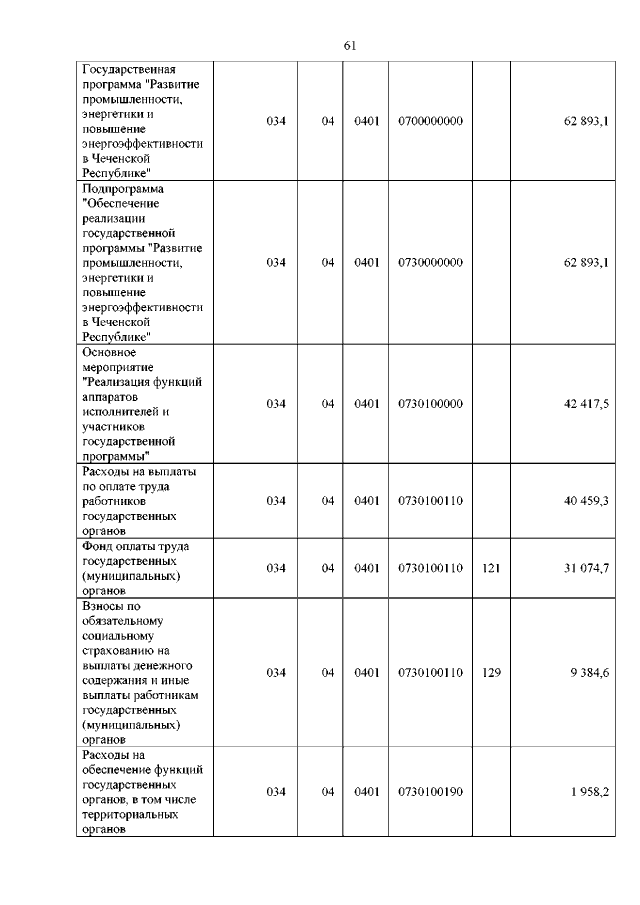 61

| | | | | | | |
|---|---|---|---|---|---|---|
| Государственная программа "Развитие промышленности, энергетики и повышение энергоэффективности в Чеченской Республике" | 034 | 04 | 0401 | 0700000000 | | 62 893,1 |
| Подпрограмма "Обеспечение реализации государственной программы "Развитие промышленности, энергетики и повышение энергоэффективности в Чеченской Республике" | 034 | 04 | 0401 | 0730000000 | | 62 893,1 |
| Основное мероприятие "Реализация функций аппаратов исполнителей и участников государственной программы" | 034 | 04 | 0401 | 0730100000 | | 42 417,5 |
| Расходы на выплаты по оплате труда работников государственных органов | 034 | 04 | 0401 | 0730100110 | | 40 459,3 |
| Фонд оплаты труда государственных (муниципальных) органов | 034 | 04 | 0401 | 0730100110 | 121 | 31 074,7 |
| Взносы по обязательному социальному страхованию на выплаты денежного содержания и иные выплаты работникам государственных (муниципальных) органов | 034 | 04 | 0401 | 0730100110 | 129 | 9 384,6 |
| Расходы на обеспечение функций государственных органов, в том числе территориальных органов | 034 | 04 | 0401 | 0730100190 | | 1 958,2 |